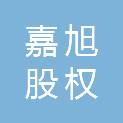 嘉旭
股权